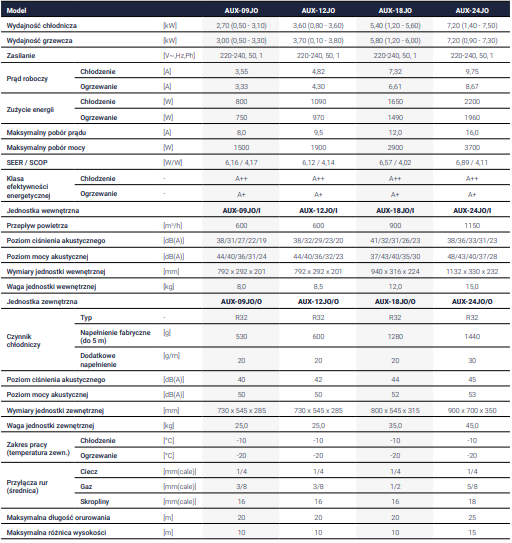 | Model | | | AUX-09JO | AUX-12JO | AUX-18JO | AUX-24JO |
|---|---|---|---|---|---|---|
| Wydajność chłodnicza | | [kW] | 2,70 (0,50 - 3,10) | 3,60 (0,80 - 3,60) | 5,40 (1,20 - 5,60) | 7,20 (1,40 - 7,50) |
| Wydajność grzewcza | | [kW] | 3,00 (0,50 - 3,30) | 3,70 (0,10 - 3,80) | 5,80 (1,20 - 6,00) | 7,20 (0,90 - 7,30) |
| Zasilanie | | [V~,Hz,Ph] | 220-240, 50, 1 | 220-240, 50, 1 | 220-240, 50, 1 | 220-240, 50, 1 |
| Prąd roboczy | Chłodzenie | [A] | 3,55 | 4,82 | 7,32 | 9,75 |
| | Ogrzewanie | [A] | 3,33 | 4,30 | 6,61 | 8,67 |
| Zużycie energii | Chłodzenie | [W] | 800 | 1090 | 1650 | 2200 |
| | Ogrzewanie | [W] | 750 | 970 | 1490 | 1960 |
| Maksymalny pobór prądu | | [A] | 8,0 | 9,5 | 12,0 | 16,0 |
| Maksymalny pobór mocy | | [W] | 1500 | 1900 | 2900 | 3700 |
| SEER / SCOP | | [W/W] | 6,16 / 4,17 | 6,12 / 4,14 | 6,57 / 4,02 | 6,89 / 4,11 |
| Klasa efektywności energetycznej | Chłodzenie | - | A++ | A++ | A++ | A++ |
| | Ogrzewanie | - | A+ | A+ | A+ | A+ |
| Jednostka wewnętrzna | | | AUX-09JO/I | AUX-12JO/I | AUX-18JO/I | AUX-24JO/I |
| Przepływ powietrza | | [m³/h] | 600 | 600 | 900 | 1150 |
| Poziom ciśnienia akustycznego | | [dB(A)] | 38/31/27/22/19 | 38/32/29/23/20 | 41/32/31/26/23 | 38/36/33/31/23 |
| Poziom mocy akustycznej | | [dB(A)] | 44/40/36/31/24 | 44/40/36/32/23 | 37/43/40/35/30 | 48/43/40/37/28 |
| Wymiary jednostki wewnętrznej | | [mm] | 792 x 292 x 201 | 792 x 292 x 201 | 940 x 316 x 224 | 1132 x 330 x 232 |
| Waga jednostki wewnętrznej | | [kg] | 8,0 | 8,5 | 12,0 | 15,0 |
| Jednostka zewnętrzna | | | AUX-09JO/O | AUX-12JO/O | AUX-18JO/O | AUX-24JO/O |
| Czynnik chłodniczy | Typ | - | R32 | R32 | R32 | R32 |
| | Napełnienie fabryczne (do 5 m) | [g] | 530 | 600 | 1280 | 1440 |
| | Dodatkowe napełnienie | [g/m] | 20 | 20 | 20 | 30 |
| Poziom ciśnienia akustycznego | | [dB(A)] | 40 | 42 | 44 | 45 |
| Poziom mocy akustycznej | | [dB(A)] | 50 | 50 | 52 | 53 |
| Wymiary jednostki zewnętrznej | | [mm] | 730 x 545 x 285 | 730 x 545 x 285 | 800 x 545 x 315 | 900 x 700 x 350 |
| Waga jednostki zewnętrznej | | [kg] | 25,0 | 25,0 | 35,0 | 45,0 |
| Zakres pracy (temperatura zewn.) | Chłodzenie | [°C] | -10 | -10 | -10 | -10 |
| | Ogrzewanie | [°C] | -20 | -20 | -20 | -20 |
| Przyłącza rur (średnica) | Ciecz | [mm(cale)] | 1/4 | 1/4 | 1/4 | 1/4 |
| | Gaz | [mm(cale)] | 3/8 | 3/8 | 1/2 | 5/8 |
| | Skropliny | [mm(cale)] | 16 | 16 | 16 | 18 |
| Maksymalna długość orurowania | | [m] | 20 | 20 | 20 | 25 |
| Maksymalna różnica wysokości | | [m] | 10 | 10 | 10 | 15 |